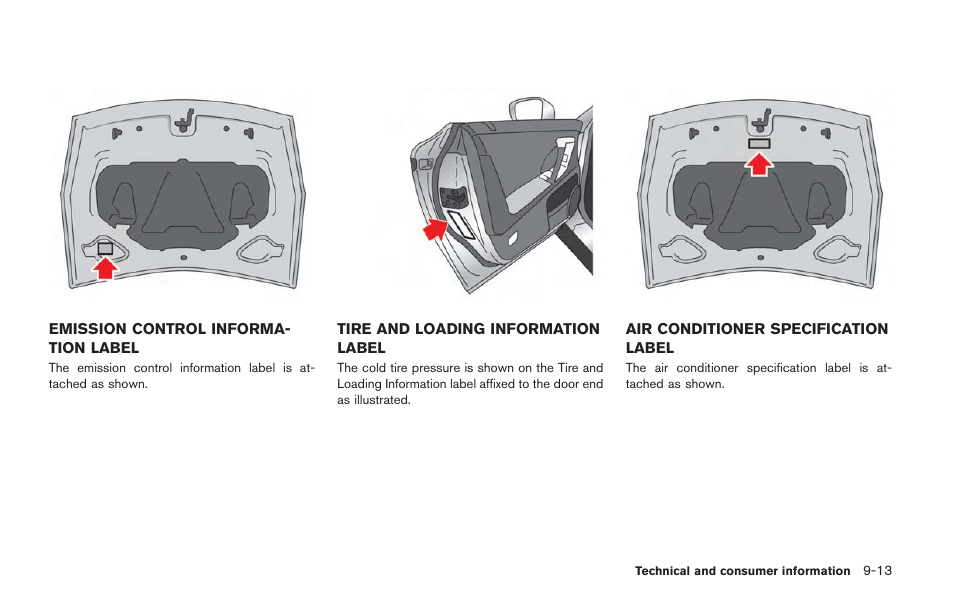 EMISSION CONTROL INFORMATION LABEL

The emission control information label is attached as shown.

TIRE AND LOADING INFORMATION LABEL

The cold tire pressure is shown on the Tire and Loading Information label affixed to the door end as illustrated.

AIR CONDITIONER SPECIFICATION LABEL

The air conditioner specification label is attached as shown.

Technical and consumer information 9-13